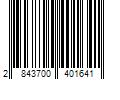 2 843700 401641